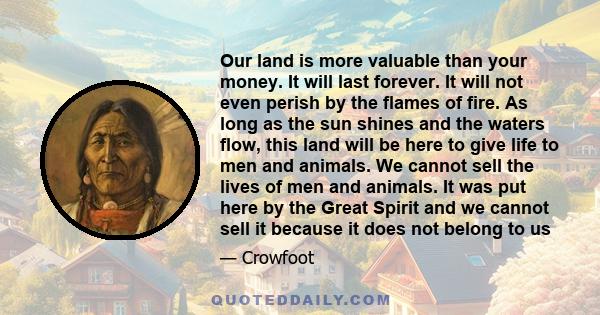 Our land is more valuable than your money. It will last forever. It will not even perish by the flames of fire. As long as the sun shines and the waters flow, this land will be here to give life to men and animals. We cannot sell the lives of men and animals. It was put here by the Great Spirit and we cannot sell it because it does not belong to us

— Crowfoot

QUOTEDDAILY.COM